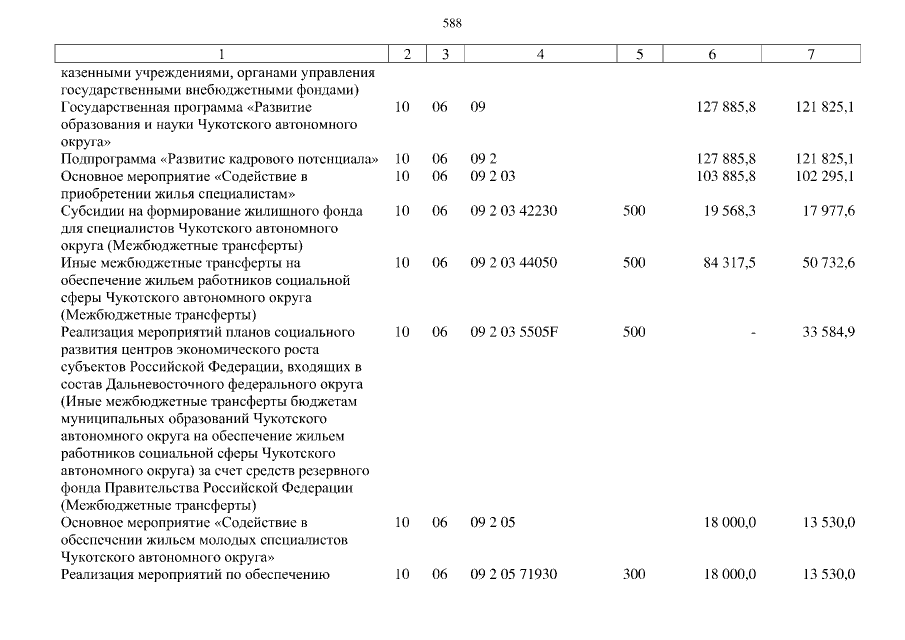 588

| 1 | 2 | 3 | 4 | 5 | 6 | 7 |
|---|---|---|---|---|---|---|
| казенными учреждениями, органами управления государственными внебюджетными фондами) | | | | | | |
| Государственная программа «Развитие образования и науки Чукотского автономного округа» | 10 | 06 | 09 | | 127 885,8 | 121 825,1 |
| Подпрограмма «Развитие кадрового потенциала» | 10 | 06 | 09 2 | | 127 885,8 | 121 825,1 |
| Основное мероприятие «Содействие в приобретении жилья специалистам» | 10 | 06 | 09 2 03 | | 103 885,8 | 102 295,1 |
| Субсидии на формирование жилищного фонда для специалистов Чукотского автономного округа (Межбюджетные трансферты) | 10 | 06 | 09 2 03 42230 | 500 | 19 568,3 | 17 977,6 |
| Иные межбюджетные трансферты на обеспечение жильем работников социальной сферы Чукотского автономного округа (Межбюджетные трансферты) | 10 | 06 | 09 2 03 44050 | 500 | 84 317,5 | 50 732,6 |
| Реализация мероприятий планов социального развития центров экономического роста субъектов Российской Федерации, входящих в состав Дальневосточного федерального округа (Иные межбюджетные трансферты бюджетам муниципальных образований Чукотского автономного округа на обеспечение жильем работников социальной сферы Чукотского автономного округа) за счет средств резервного фонда Правительства Российской Федерации (Межбюджетные трансферты) | 10 | 06 | 09 2 03 5505F | 500 | - | 33 584,9 |
| Основное мероприятие «Содействие в обеспечении жильем молодых специалистов Чукотского автономного округа» | 10 | 06 | 09 2 05 | | 18 000,0 | 13 530,0 |
| Реализация мероприятий по обеспечению | 10 | 06 | 09 2 05 71930 | 300 | 18 000,0 | 13 530,0 |